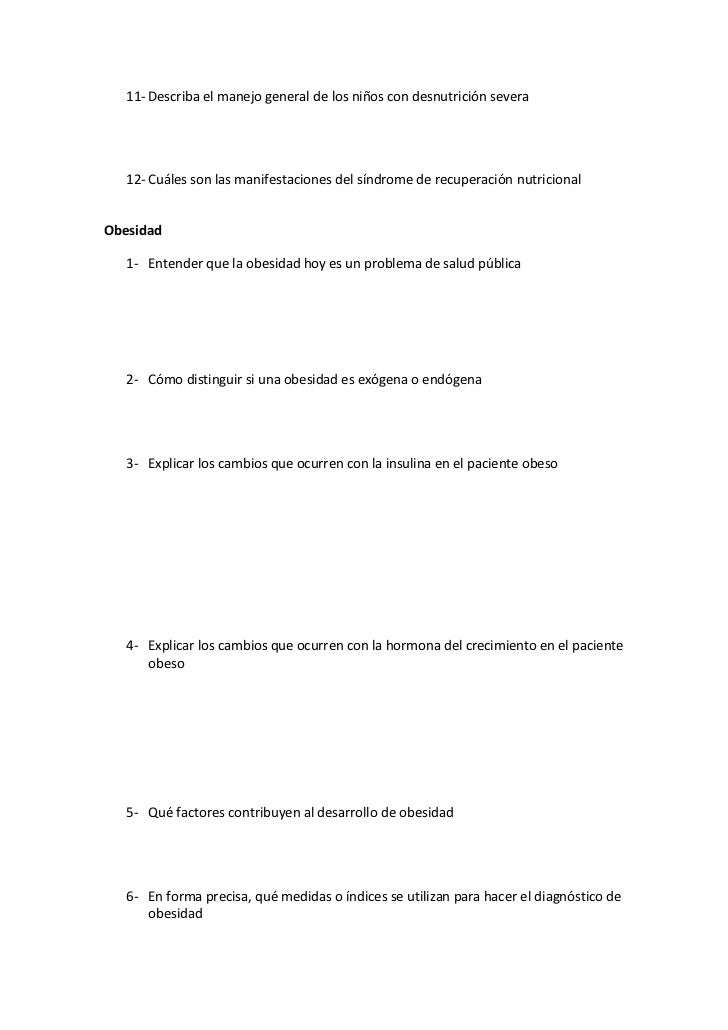 11- Describa el manejo general de los niños con desnutrición severa

12- Cuáles son las manifestaciones del síndrome de recuperación nutricional

Obesidad

1- Entender que la obesidad hoy es un problema de salud pública

2- Cómo distinguir si una obesidad es exógena o endógena

3- Explicar los cambios que ocurren con la insulina en el paciente obeso

4- Explicar los cambios que ocurren con la hormona del crecimiento en el paciente obeso

5- Qué factores contribuyen al desarrollo de obesidad

6- En forma precisa, qué medidas o índices se utilizan para hacer el diagnóstico de obesidad